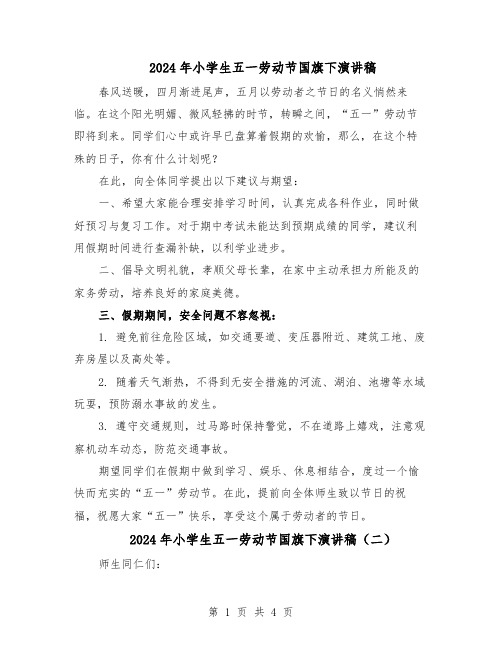 2024年小学生五一劳动节国旗下演讲稿

春风送暖，四月渐进尾声，五月以劳动者之节日的名义悄然来临。在这个阳光明媚、微风轻拂的时节，转瞬之间，“五一”劳动节即将到来。同学们心中或许早已盘算着假期的欢愉，那么，在这个特殊的日子，你有什么计划呢？

在此，向全体同学提出以下建议与期望：

一、希望大家能合理安排学习时间，认真完成各科作业，同时做好预习与复习工作。对于期中考试未能达到预期成绩的同学，建议利用假期时间进行查漏补缺，以利学业进步。

二、倡导文明礼貌，孝顺父母长辈，在家中主动承担力所能及的家务劳动，培养良好的家庭美德。

三、假期期间，安全问题不容忽视：

1. 避免前往危险区域，如交通要道、变压器附近、建筑工地、废弃房屋以及高处等。

2. 随着天气渐热，不得到无安全措施的河流、湖泊、池塘等水域玩耍，预防溺水事故的发生。

3. 遵守交通规则，过马路时保持警觉，不在道路上嬉戏，注意观察机动车动态，防范交通事故。

期望同学们在假期中做到学习、娱乐、休息相结合，度过一个愉快而充实的“五一”劳动节。在此，提前向全体师生致以节日的祝福，祝愿大家“五一”快乐，享受这个属于劳动者的节日。

2024年小学生五一劳动节国旗下演讲稿（二）

师生同仁们：

第 1 页 共 4 页